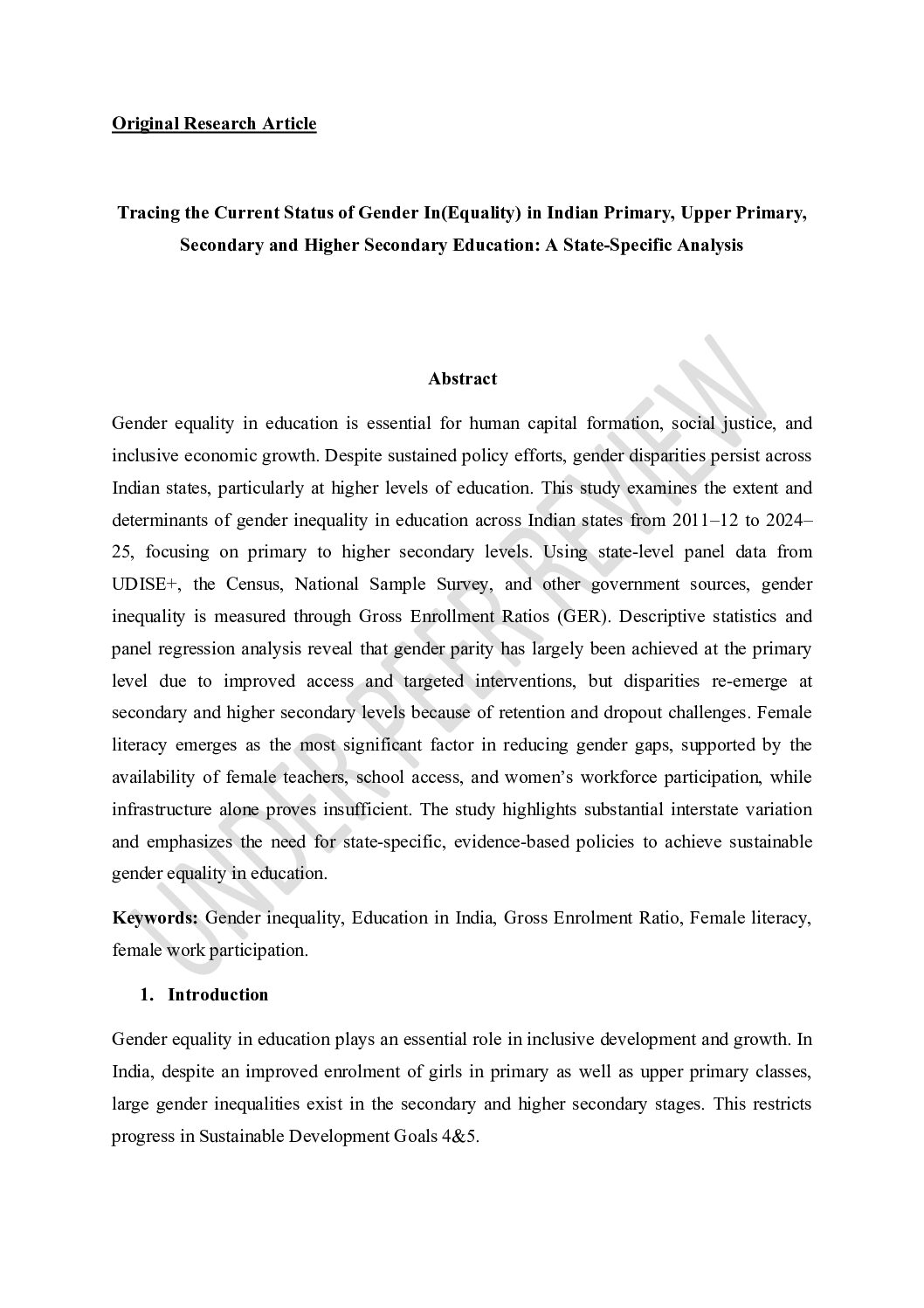 Original Research Article

Tracing the Current Status of Gender In(Equality) in Indian Primary, Upper Primary, Secondary and Higher Secondary Education: A State-Specific Analysis

UNDER PEER REVIEW

Abstract

Gender equality in education is essential for human capital formation, social justice, and inclusive economic growth. Despite sustained policy efforts, gender disparities persist across Indian states, particularly at higher levels of education. This study examines the extent and determinants of gender inequality in education across Indian states from 2011–12 to 2024–25, focusing on primary to higher secondary levels. Using state-level panel data from UDISE+, the Census, National Sample Survey, and other government sources, gender inequality is measured through Gross Enrollment Ratios (GER). Descriptive statistics and panel regression analysis reveal that gender parity has largely been achieved at the primary level due to improved access and targeted interventions, but disparities re-emerge at secondary and higher secondary levels because of retention and dropout challenges. Female literacy emerges as the most significant factor in reducing gender gaps, supported by the availability of female teachers, school access, and women's workforce participation, while infrastructure alone proves insufficient. The study highlights substantial interstate variation and emphasizes the need for state-specific, evidence-based policies to achieve sustainable gender equality in education.

Keywords: Gender inequality, Education in India, Gross Enrolment Ratio, Female literacy, female work participation.

1. Introduction

Gender equality in education plays an essential role in inclusive development and growth. In India, despite an improved enrolment of girls in primary as well as upper primary classes, large gender inequalities exist in the secondary and higher secondary stages. This restricts progress in Sustainable Development Goals 4&5.